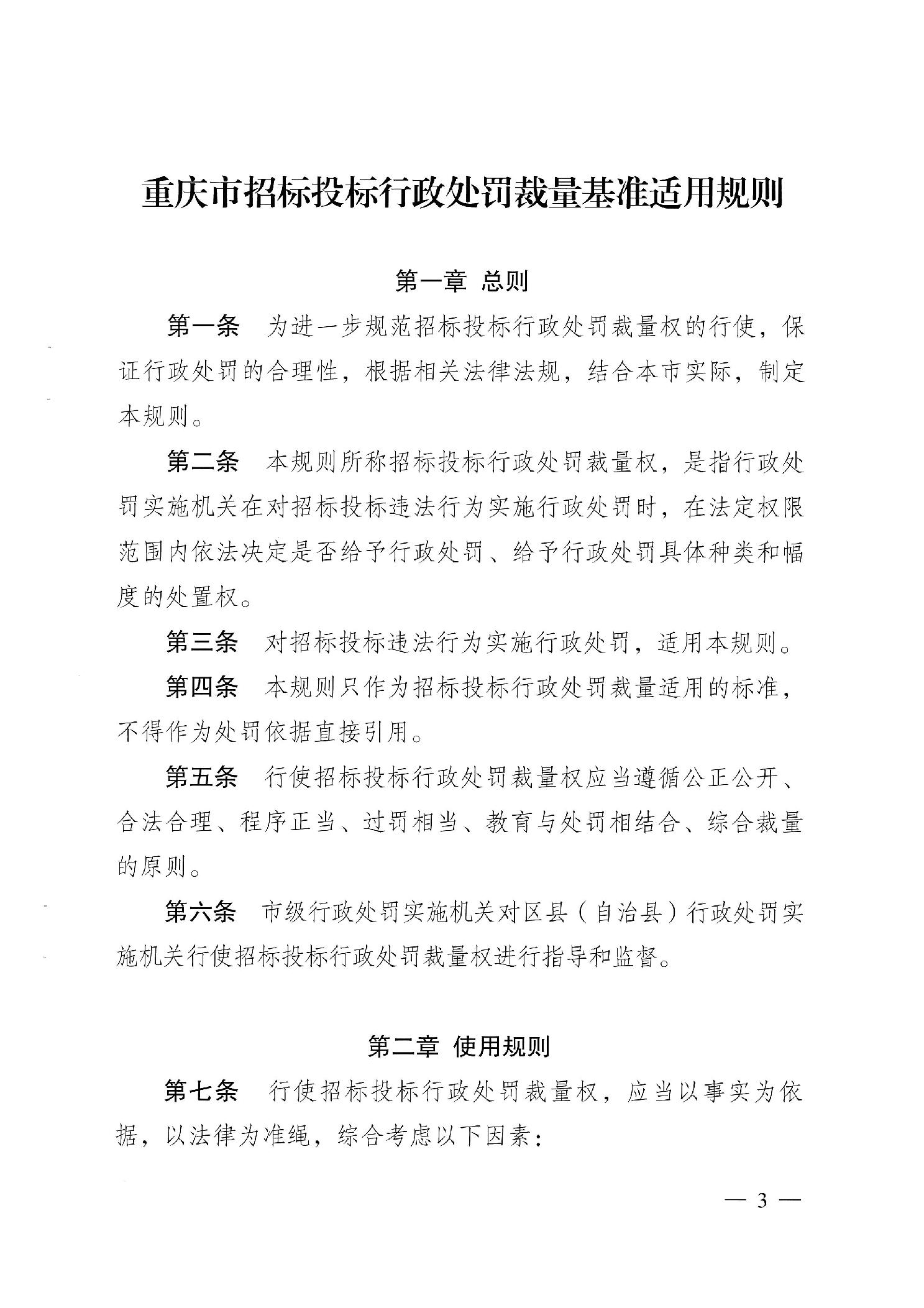 重庆市招标投标行政处罚裁量基准适用规则

第一章 总则

第一条 为进一步规范招标投标行政处罚裁量权的行使，保证行政处罚的合理性，根据相关法律法规，结合本市实际，制定本规则。

第二条 本规则所称招标投标行政处罚裁量权，是指行政处罚实施机关在对招标投标违法行为实施行政处罚时，在法定权限范围内依法决定是否给予行政处罚、给予行政处罚具体种类和幅度的处置权。

第三条 对招标投标违法行为实施行政处罚，适用本规则。

第四条 本规则只作为招标投标行政处罚裁量适用的标准，不得作为处罚依据直接引用。

第五条 行使招标投标行政处罚裁量权应当遵循公正公开、合法合理、程序正当、过罚相当、教育与处罚相结合、综合裁量的原则。

第六条 市级行政处罚实施机关对区县（自治县）行政处罚实施机关行使招标投标行政处罚裁量权进行指导和监督。

第二章 使用规则

第七条 行使招标投标行政处罚裁量权，应当以事实为依据，以法律为准绳，综合考虑以下因素：

— 3 —